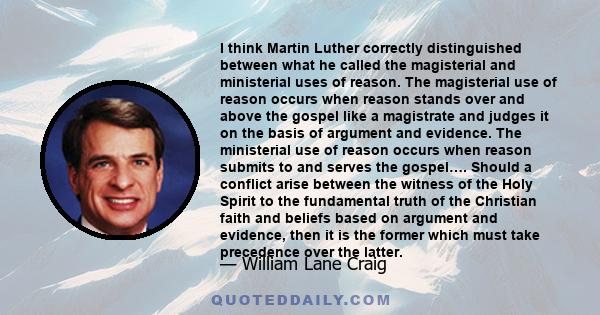 I think Martin Luther correctly distinguished between what he called the magisterial and ministerial uses of reason. The magisterial use of reason occurs when reason stands over and above the gospel like a magistrate and judges it on the basis of argument and evidence. The ministerial use of reason occurs when reason submits to and serves the gospel.... Should a conflict arise between the witness of the Holy Spirit to the fundamental truth of the Christian faith and beliefs based on argument and evidence, then it is the former which must take precedence over the latter.

— William Lane Craig

QUOTEDDAILY.COM